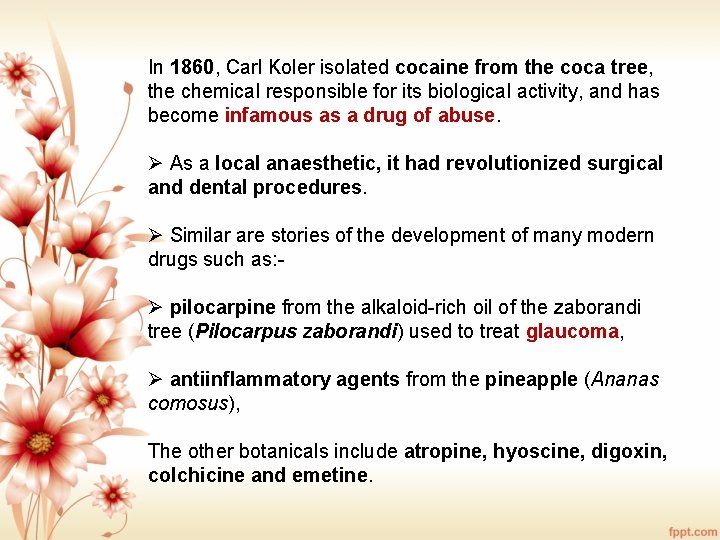 In 1860, Carl Koler isolated cocaine from the coca tree, the chemical responsible for its biological activity, and has become infamous as a drug of abuse.

➢ As a local anaesthetic, it had revolutionized surgical and dental procedures.

➢ Similar are stories of the development of many modern drugs such as:-

➢ pilocarpine from the alkaloid-rich oil of the zaborandi tree (Pilocarpus zaborandi) used to treat glaucoma,

➢ antiinflammatory agents from the pineapple (Ananas comosus),

The other botanicals include atropine, hyoscine, digoxin, colchicine and emetine.

fppt.com